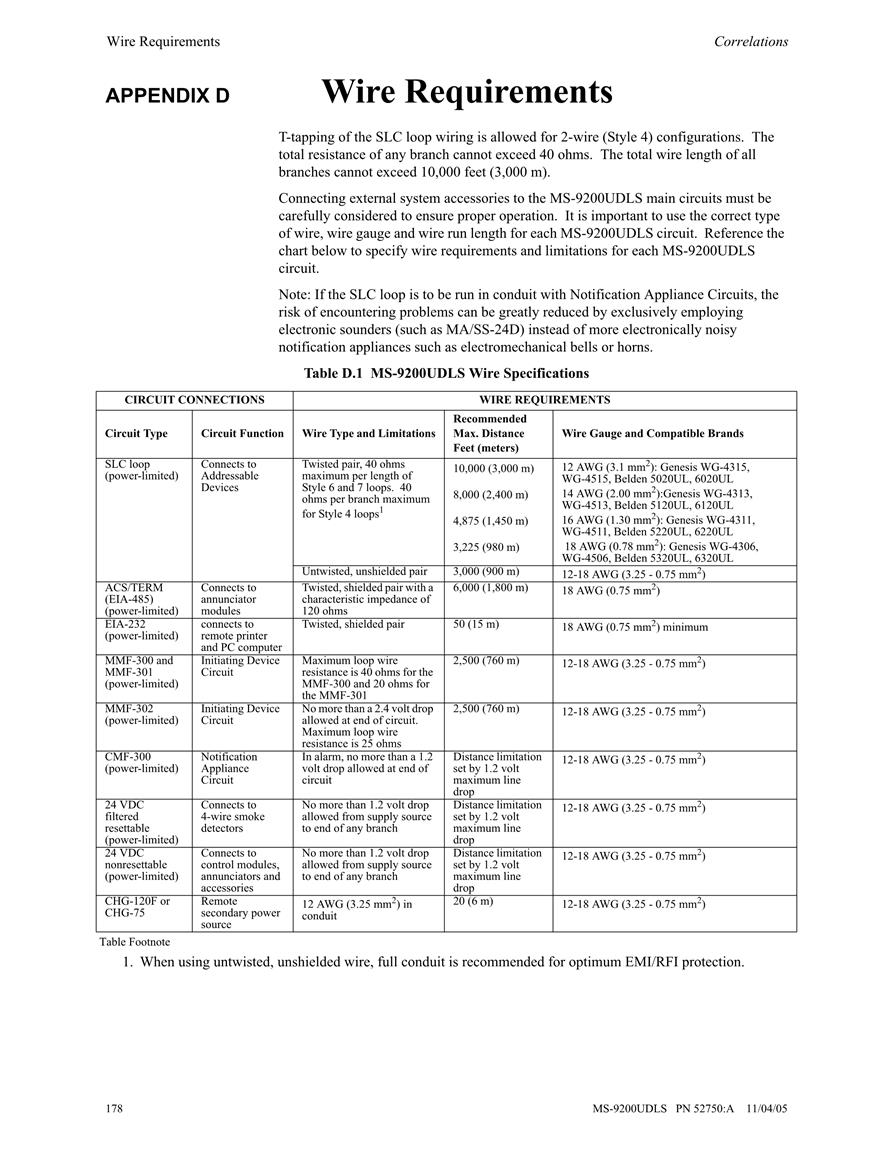 Wire Requirements

Correlations

APPENDIX D

Wire Requirements

T-tapping of the SLC loop wiring is allowed for 2-wire (Style 4) configurations. The total resistance of any branch cannot exceed 40 ohms. The total wire length of all branches cannot exceed 10,000 feet (3,000 m).

Connecting external system accessories to the MS-9200UDLS main circuits must be carefully considered to ensure proper operation. It is important to use the correct type of wire, wire gauge and wire run length for each MS-9200UDLS circuit. Reference the chart below to specify wire requirements and limitations for each MS-9200UDLS circuit.

Note: If the SLC loop is to be run in conduit with Notification Appliance Circuits, the risk of encountering problems can be greatly reduced by exclusively employing electronic sounders (such as MA/SS-24D) instead of more electronically noisy notification appliances such as electromechanical bells or horns.

Table D.1 MS-9200UDLS Wire Specifications

| CIRCUIT CONNECTIONS | | WIRE REQUIREMENTS | | |
|---|---|---|---|---|
| Circuit Type | Circuit Function | Wire Type and Limitations | Recommended Max. Distance Feet (meters) | Wire Gauge and Compatible Brands |
| SLC loop (power-limited) | Connects to Addressable Devices | Twisted pair, 40 ohms maximum per length of Style 6 and 7 loops. 40 ohms per branch maximum for Style 4 loops$^1$ | 10,000 (3,000 m) 8,000 (2,400 m) 4,875 (1,450 m) 3,225 (980 m) | 12 AWG (3.1 mm$^2$): Genesis WG-4315, WG-4515, Belden 5020UL, 6020UL 14 AWG (2.00 mm$^2$):Genesis WG-4313, WG-4513, Belden 5120UL, 6120UL 16 AWG (1.30 mm$^2$): Genesis WG-4311, WG-4511, Belden 5220UL, 6220UL 18 AWG (0.78 mm$^2$): Genesis WG-4306, WG-4506, Belden 5320UL, 6320UL |
| | | Untwisted, unshielded pair | 3,000 (900 m) | 12-18 AWG (3.25 - 0.75 mm$^2$) |
| ACS/TERM (EIA-485) (power-limited) | Connects to annunciator modules | Twisted, shielded pair with a characteristic impedance of 120 ohms | 6,000 (1,800 m) | 18 AWG (0.75 mm$^2$) |
| EIA-232 (power-limited) | connects to remote printer and PC computer | Twisted, shielded pair | 50 (15 m) | 18 AWG (0.75 mm$^2$) minimum |
| MMF-300 and MMF-301 (power-limited) | Initiating Device Circuit | Maximum loop wire resistance is 40 ohms for the MMF-300 and 20 ohms for the MMF-301 | 2,500 (760 m) | 12-18 AWG (3.25 - 0.75 mm$^2$) |
| MMF-302 (power-limited) | Initiating Device Circuit | No more than a 2.4 volt drop allowed at end of circuit. Maximum loop wire resistance is 25 ohms | 2,500 (760 m) | 12-18 AWG (3.25 - 0.75 mm$^2$) |
| CMF-300 (power-limited) | Notification Appliance Circuit | In alarm, no more than a 1.2 volt drop allowed at end of circuit | Distance limitation set by 1.2 volt maximum line drop | 12-18 AWG (3.25 - 0.75 mm$^2$) |
| 24 VDC filtered resettable (power-limited) | Connects to 4-wire smoke detectors | No more than 1.2 volt drop allowed from supply source to end of any branch | Distance limitation set by 1.2 volt maximum line drop | 12-18 AWG (3.25 - 0.75 mm$^2$) |
| 24 VDC nonresettable (power-limited) | Connects to control modules, annunciators and accessories | No more than 1.2 volt drop allowed from supply source to end of any branch | Distance limitation set by 1.2 volt maximum line drop | 12-18 AWG (3.25 - 0.75 mm$^2$) |
| CHG-120F or CHG-75 | Remote secondary power source | 12 AWG (3.25 mm$^2$) in conduit | 20 (6 m) | 12-18 AWG (3.25 - 0.75 mm$^2$) |

Table Footnote
1. When using untwisted, unshielded wire, full conduit is recommended for optimum EMI/RFI protection.

178

MS-9200UDLS PN 52750:A 11/04/05